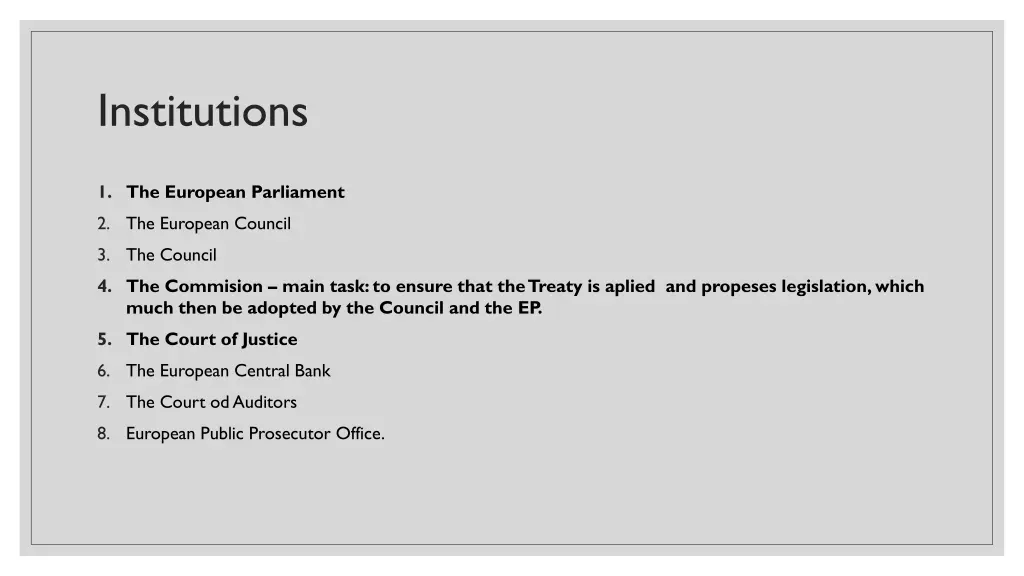 Institutions

1. The European Parliament
2. The European Council
3. The Council
4. The Commision – main task: to ensure that the Treaty is aplied and propeses legislation, which much then be adopted by the Council and the EP.
5. The Court of Justice
6. The European Central Bank
7. The Court od Auditors
8. European Public Prosecutor Office.